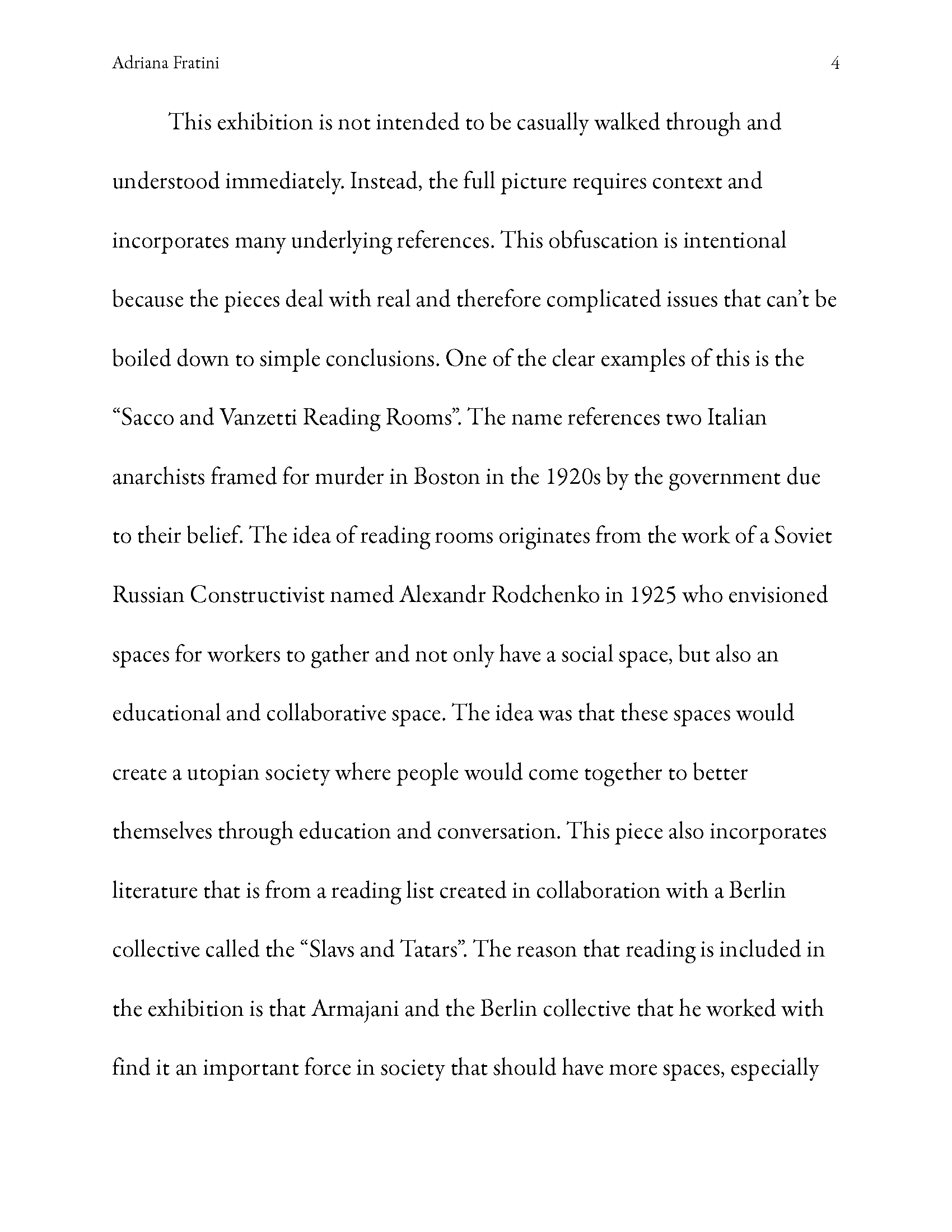 Adriana Fratini

4

This exhibition is not intended to be casually walked through and understood immediately. Instead, the full picture requires context and incorporates many underlying references. This obfuscation is intentional because the pieces deal with real and therefore complicated issues that can't be boiled down to simple conclusions. One of the clear examples of this is the "Sacco and Vanzetti Reading Rooms". The name references two Italian anarchists framed for murder in Boston in the 1920s by the government due to their belief. The idea of reading rooms originates from the work of a Soviet Russian Constructivist named Alexandr Rodchenko in 1925 who envisioned spaces for workers to gather and not only have a social space, but also an educational and collaborative space. The idea was that these spaces would create a utopian society where people would come together to better themselves through education and conversation. This piece also incorporates literature that is from a reading list created in collaboration with a Berlin collective called the "Slavs and Tatars". The reason that reading is included in the exhibition is that Armajani and the Berlin collective that he worked with find it an important force in society that should have more spaces, especially